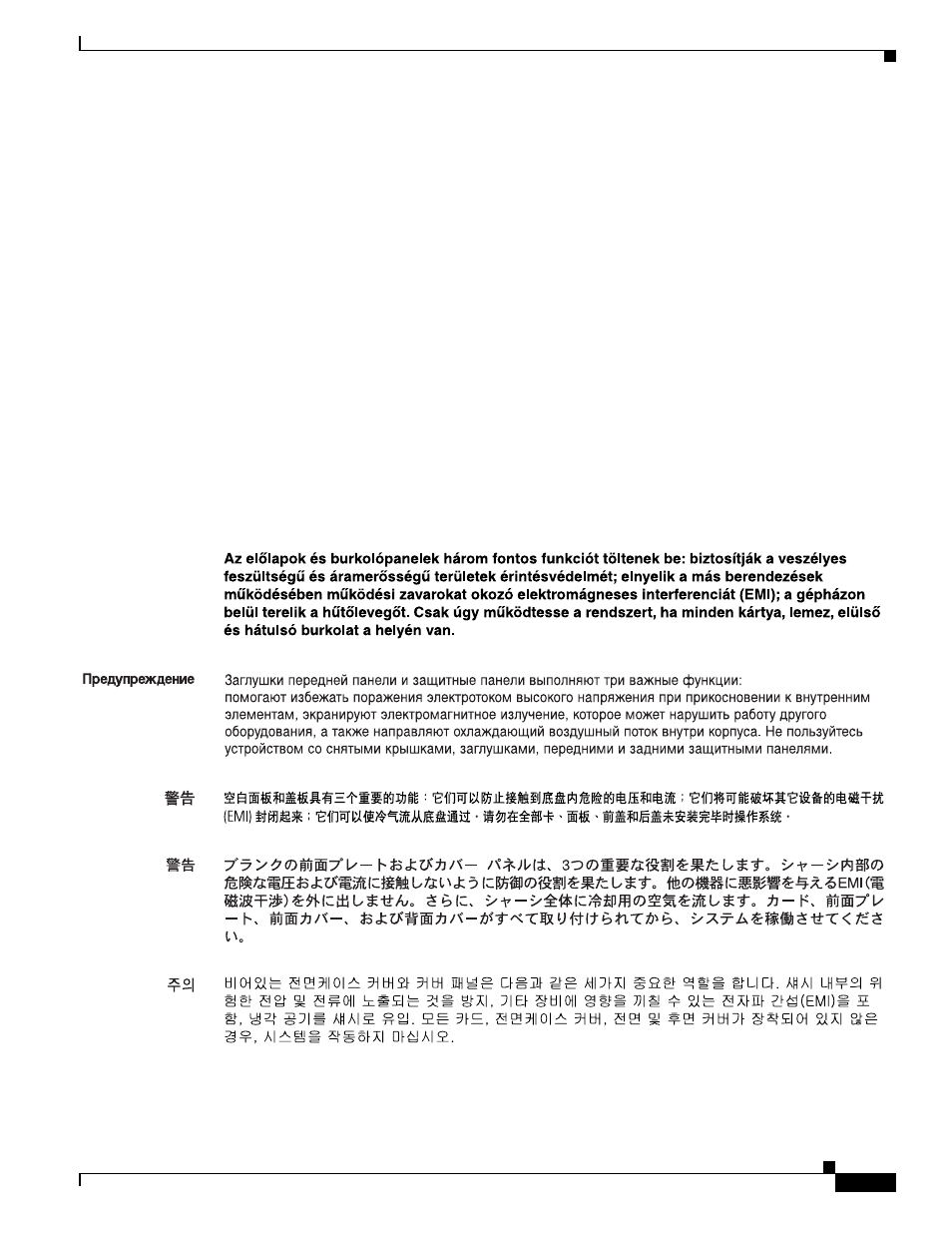 Az előlapok és burkolópanelek három fontos funkciót töltenek be: biztosítják a veszélyes feszültségű és áramerősségű területek érintésvédelmét; elnyelik a más berendezések működésében működési zavarokat okozó elektromágneses interferenciát (EMI); a gépházon belül terelik a hűtőlevegőt. Csak úgy működtesse a rendszert, ha minden kártya, lemez, elülső és hátulsó burkolat a helyén van.

Предупреждение

Заглушки передней панели и защитные панели выполняют три важные функции: помогают избежать поражения электротоком высокого напряжения при прикосновении к внутренним элементам, экранируют электромагнитное излучение, которое может нарушить работу другого оборудования, а также направляют охлаждающий воздушный поток внутри корпуса. Не пользуйтесь устройством со снятыми крышками, заглушками, передними и задними защитными панелями.

警告

空白面板和盖板具有三个重要的功能：它们可以防止接触到底盘内危险的电压和电流；它们将可能破坏其它设备的电磁干扰 (EMI) 封闭起来；它们可以使冷气流从底盘通过。请勿在全部卡、面板、前盖和后盖未安装完毕时操作系统。

警告

ブランクの前面プレートおよびカバー パネルは、3つの重要な役割を果たします。シャーシ内部の危険な電圧および電流に接触しないように防御の役割を果たします。他の機器に悪影響を与えるEMI(電磁波干渉)を外に出しません。さらに、シャーシ全体に冷却用の空気を流します。カード、前面プレート、前面カバー、および背面カバーがすべて取り付けられてから、システムを稼働させてください。

주의

비어있는 전면케이스 커버와 커버 패널은 다음과 같은 세가지 중요한 역할을 합니다. 섀시 내부의 위험한 전압 및 전류에 노출되는 것을 방지, 기타 장비에 영향을 끼칠 수 있는 전자파 간섭(EMI)을 포함, 냉각 공기를 섀시로 유입. 모든 카드, 전면케이스 커버, 전면 및 후면 커버가 장착되어 있지 않은 경우, 시스템을 작동하지 마십시오.